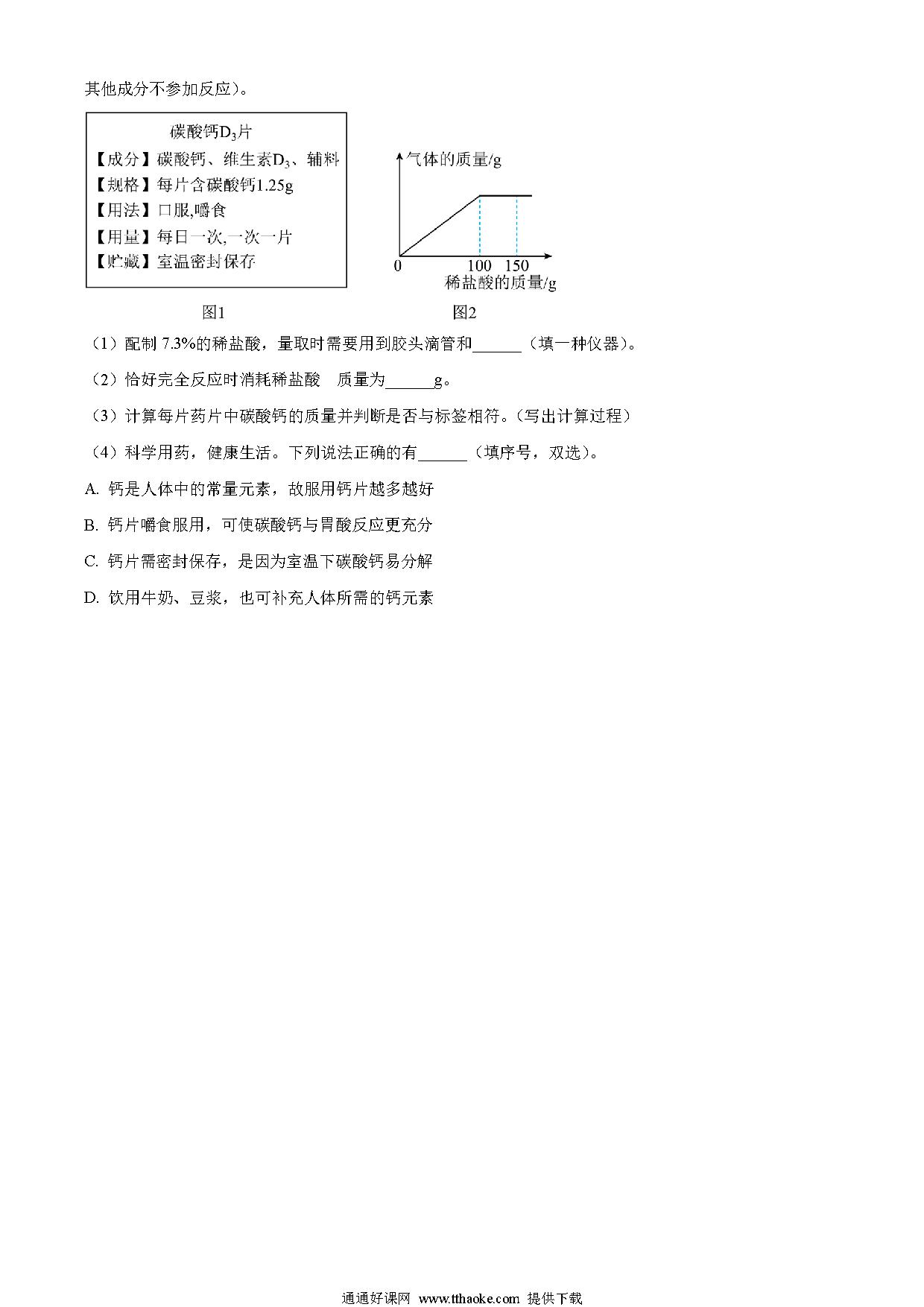 其他成分不参加反应)。

碳酸钙$D_3$片
【成分】碳酸钙、维生素$D_3$、辅料
【规格】每片含碳酸钙1.25g
【用法】口服,嚼食
【用量】每日一次,一次一片
【贮藏】室温密封保存

图1

气体的质量/g
0 100 150
稀盐酸的质量/g

图2

(1)配制 7.3%的稀盐酸，量取时需要用到胶头滴管和______(填一种仪器)。

(2)恰好完全反应时消耗稀盐酸　质量为______g。

(3)计算每片药片中碳酸钙的质量并判断是否与标签相符。(写出计算过程)

(4)科学用药，健康生活。下列说法正确的有______(填序号，双选)。

A. 钙是人体中的常量元素，故服用钙片越多越好

B. 钙片嚼食服用，可使碳酸钙与胃酸反应更充分

C. 钙片需密封保存，是因为室温下碳酸钙易分解

D. 饮用牛奶、豆浆，也可补充人体所需的钙元素

通通好课网 www.tthaoke.com 提供下载